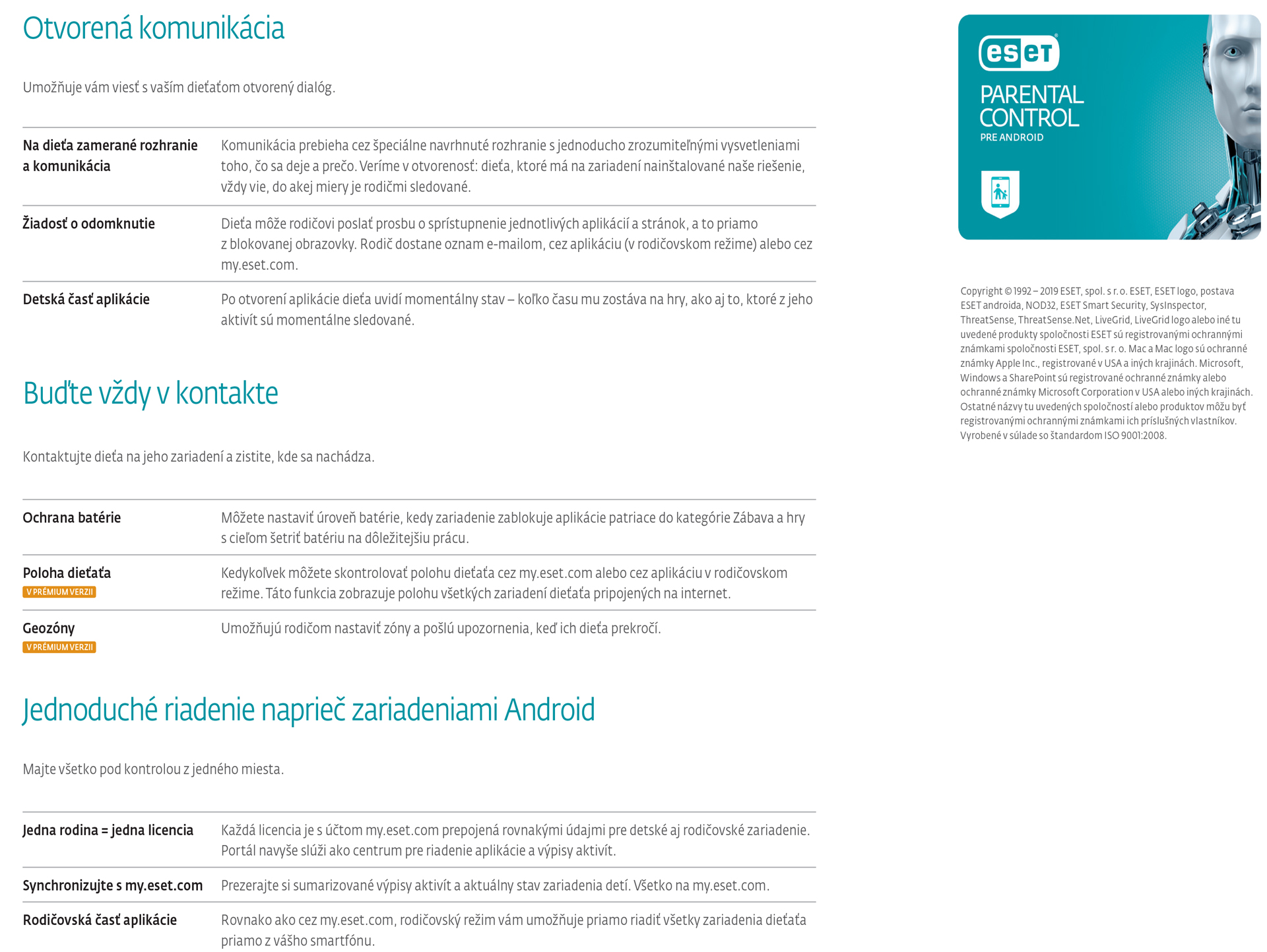 Otvorená komunikácia

Umožňuje vám viesť s vaším dieťaťom otvorený dialóg.

| | |
|---|---|
| Na dieťa zamerané rozhranie a komunikácia | Komunikácia prebieha cez špeciálne navrhnuté rozhranie s jednoducho zrozumiteľnými vysvetleniami toho, čo sa deje a prečo. Veríme v otvorenosť: dieťa, ktoré má na zariadení nainštalované naše riešenie, vždy vie, do akej miery je rodičmi sledované. |
| Žiadosť o odomknutie | Dieťa môže rodičovi poslať prosbu o sprístupnenie jednotlivých aplikácií a stránok, a to priamo z blokovanej obrazovky. Rodič dostane oznam e-mailom, cez aplikáciu (v rodičovskom režime) alebo cez my.eset.com. |
| Detská časť aplikácie | Po otvorení aplikácie dieťa uvidí momentálny stav – koľko času mu zostáva na hry, ako aj to, ktoré z jeho aktivít sú momentálne sledované. |

Buďte vždy v kontakte

Kontaktujte dieťa na jeho zariadení a zistite, kde sa nachádza.

| | |
|---|---|
| Ochrana batérie | Môžete nastaviť úroveň batérie, kedy zariadenie zablokuje aplikácie patriace do kategórie Zábava a hry s cieľom šetriť batériu na dôležitejšiu prácu. |
| Poloha dieťaťa V PRÉMIUM VERZII | Kedykoľvek môžete skontrolovať polohu dieťaťa cez my.eset.com alebo cez aplikáciu v rodičovskom režime. Táto funkcia zobrazuje polohu všetkých zariadení dieťaťa pripojených na internet. |
| Geozóny V PRÉMIUM VERZII | Umožňujú rodičom nastaviť zóny a pošlú upozornenia, keď ich dieťa prekročí. |

Jednoduché riadenie naprieč zariadeniami Android

Majte všetko pod kontrolou z jedného miesta.

| | |
|---|---|
| Jedna rodina = jedna licencia | Každá licencia je s účtom my.eset.com prepojená rovnakými údajmi pre detské aj rodičovské zariadenie. Portál navyše slúži ako centrum pre riadenie aplikácie a výpisy aktivít. |
| Synchronizujte s my.eset.com | Prezerajte si sumarizované výpisy aktivít a aktuálny stav zariadenia detí. Všetko na my.eset.com. |
| Rodičovská časť aplikácie | Rovnako ako cez my.eset.com, rodičovský režim vám umožňuje priamo riadiť všetky zariadenia dieťaťa priamo z vášho smartfónu. |

eset
PARENTAL CONTROL
PRE ANDROID

Copyright © 1992 – 2019 ESET, spol. s r. o. ESET, ESET logo, postava ESET androida, NOD32, ESET Smart Security, SysInspector, ThreatSense, ThreatSense.Net, LiveGrid, LiveGrid logo alebo iné tu uvedené produkty spoločnosti ESET sú registrovanými ochrannými známkami spoločnosti ESET, spol. s r. o. Mac a Mac logo sú ochranné známky Apple Inc., registrované v USA a iných krajinách. Microsoft, Windows a SharePoint sú registrované ochranné známky alebo ochranné známky Microsoft Corporation v USA alebo iných krajinách. Ostatné názvy tu uvedených spoločností alebo produktov môžu byť registrovanými ochrannými známkami ich príslušných vlastníkov. Vyrobené v súlade so štandardom ISO 9001:2008.